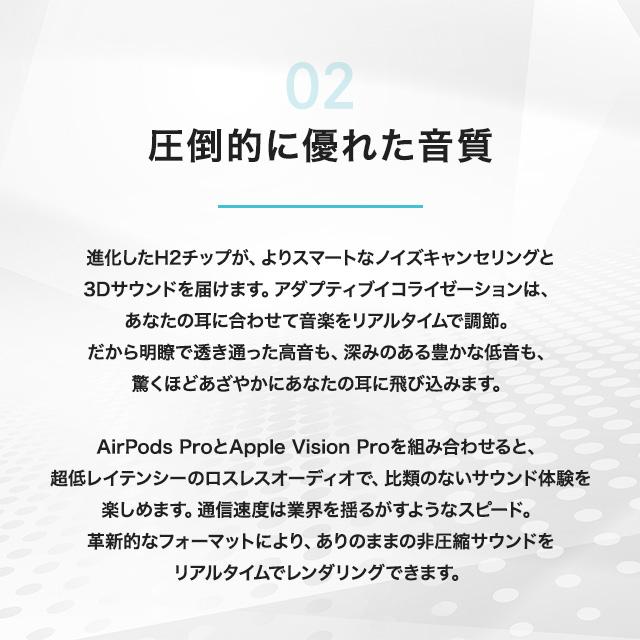 02

圧倒的に優れた音質

進化したH2チップが、よりスマートなノイズキャンセリングと3Dサウンドを届けます。アダプティブイコライゼーションは、あなたの耳に合わせて音楽をリアルタイムで調節。だから明瞭で透き通った高音も、深みのある豊かな低音も、驚くほどあざやかにあなたの耳に飛び込みます。

AirPods ProとApple Vision Proを組み合わせると、超低レイテンシーのロスレスオーディオで、比類のないサウンド体験を楽しめます。通信速度は業界を揺るがすようなスピード。革新的なフォーマットにより、ありのままの非圧縮サウンドをリアルタイムでレンダリングできます。